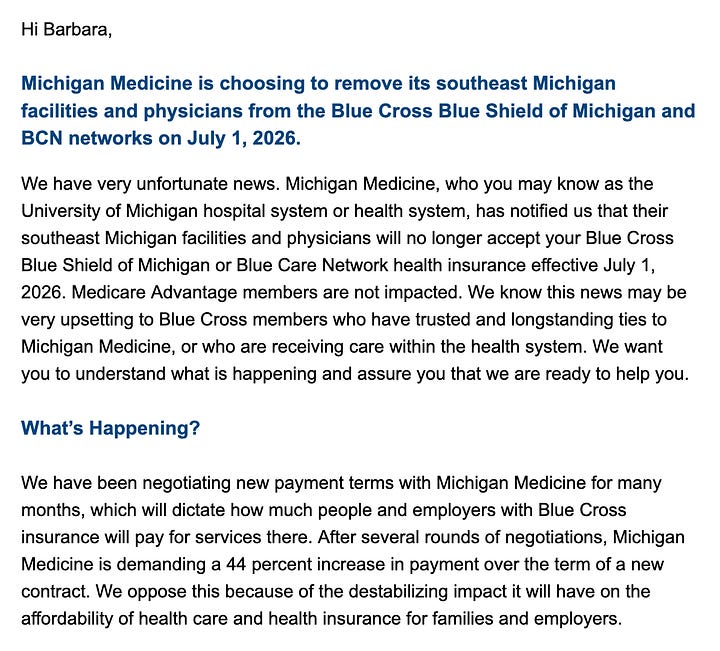 Hi Barbara,

Michigan Medicine is choosing to remove its southeast Michigan facilities and physicians from the Blue Cross Blue Shield of Michigan and BCN networks on July 1, 2026.

We have very unfortunate news. Michigan Medicine, who you may know as the University of Michigan hospital system or health system, has notified us that their southeast Michigan facilities and physicians will no longer accept your Blue Cross Blue Shield of Michigan or Blue Care Network health insurance effective July 1, 2026. Medicare Advantage members are not impacted. We know this news may be very upsetting to Blue Cross members who have trusted and longstanding ties to Michigan Medicine, or who are receiving care within the health system. We want you to understand what is happening and assure you that we are ready to help you.

What's Happening?

We have been negotiating new payment terms with Michigan Medicine for many months, which will dictate how much people and employers with Blue Cross insurance will pay for services there. After several rounds of negotiations, Michigan Medicine is demanding a 44 percent increase in payment over the term of a new contract. We oppose this because of the destabilizing impact it will have on the affordability of health care and health insurance for families and employers.